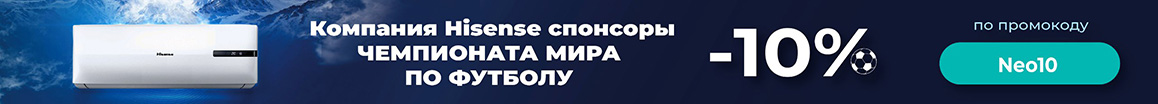 Hisense

Компания Hisense спонсоры ЧЕМПИОНАТА МИРА ПО ФУТБОЛУ

-10%

по промокоду

Neo10